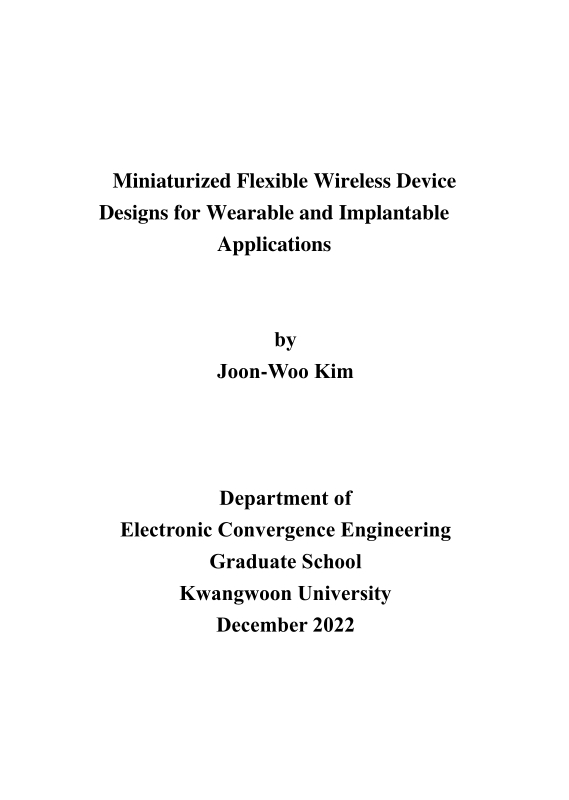 Miniaturized Flexible Wireless Device Designs for Wearable and Implantable Applications

by
Joon-Woo Kim

Department of
Electronic Convergence Engineering
Graduate School
Kwangwoon University
December 2022